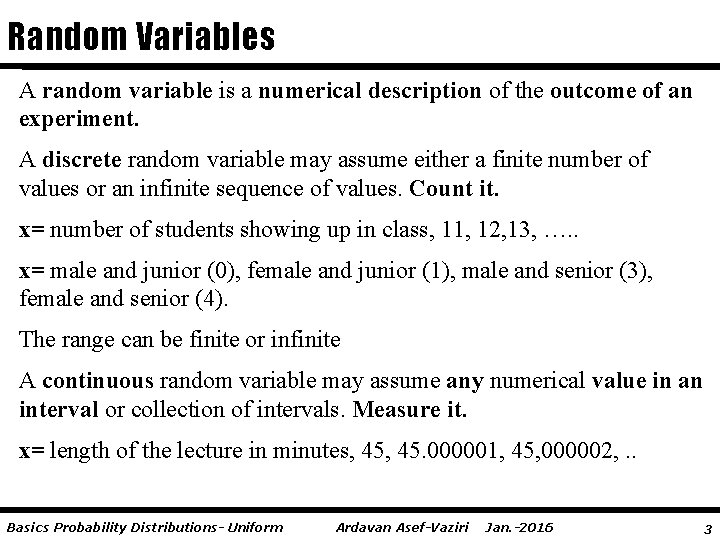 Random Variables

A random variable is a numerical description of the outcome of an experiment.

A discrete random variable may assume either a finite number of values or an infinite sequence of values. Count it.

x= number of students showing up in class, 11, 12,13, …..

x= male and junior (0), female and junior (1), male and senior (3), female and senior (4).

The range can be finite or infinite

A continuous random variable may assume any numerical value in an interval or collection of intervals. Measure it.

x= length of the lecture in minutes, 45, 45.000001, 45,000002, ..

Basics Probability Distributions- Uniform Ardavan Asef-Vaziri Jan.-2016 3